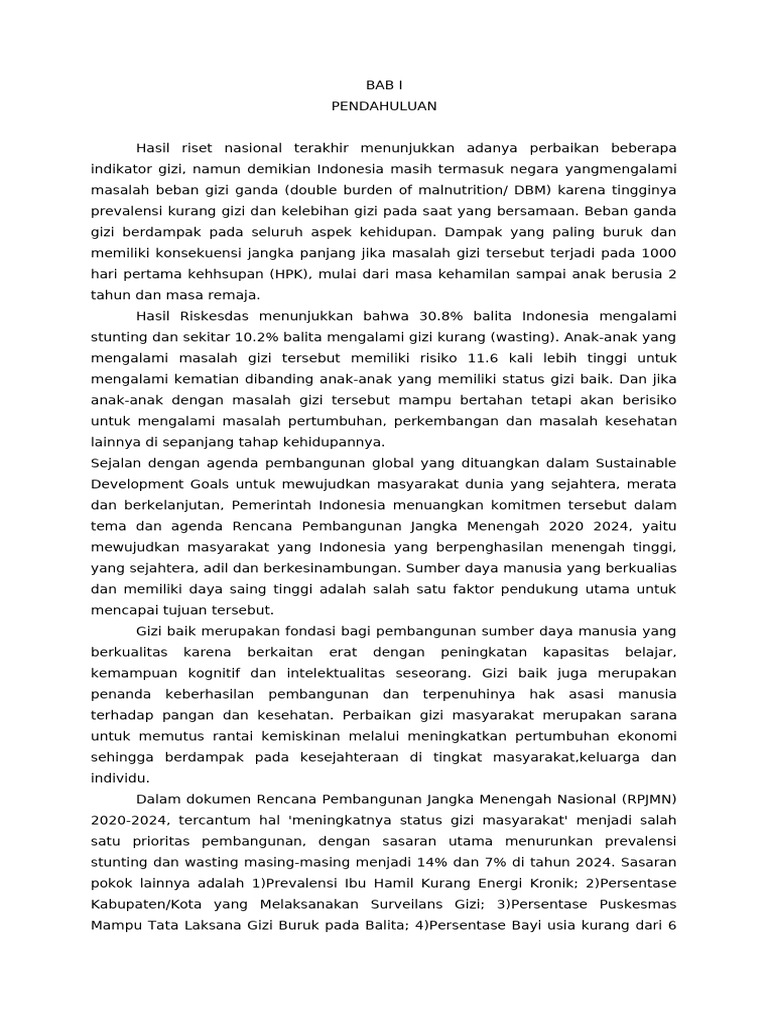 BAB I
PENDAHULUAN

Hasil riset nasional terakhir menunjukkan adanya perbaikan beberapa indikator gizi, namun demikian Indonesia masih termasuk negara yangmengalami masalah beban gizi ganda (double burden of malnutrition/ DBM) karena tingginya prevalensi kurang gizi dan kelebihan gizi pada saat yang bersamaan. Beban ganda gizi berdampak pada seluruh aspek kehidupan. Dampak yang paling buruk dan memiliki konsekuensi jangka panjang jika masalah gizi tersebut terjadi pada 1000 hari pertama kehhsupan (HPK), mulai dari masa kehamilan sampai anak berusia 2 tahun dan masa remaja.

Hasil Riskesdas menunjukkan bahwa 30.8% balita Indonesia mengalami stunting dan sekitar 10.2% balita mengalami gizi kurang (wasting). Anak-anak yang mengalami masalah gizi tersebut memiliki risiko 11.6 kali lebih tinggi untuk mengalami kematian dibanding anak-anak yang memiliki status gizi baik. Dan jika anak-anak dengan masalah gizi tersebut mampu bertahan tetapi akan berisiko untuk mengalami masalah pertumbuhan, perkembangan dan masalah kesehatan lainnya di sepanjang tahap kehidupannya.
Sejalan dengan agenda pembangunan global yang dituangkan dalam Sustainable Development Goals untuk mewujudkan masyarakat dunia yang sejahtera, merata dan berkelanjutan, Pemerintah Indonesia menuangkan komitmen tersebut dalam tema dan agenda Rencana Pembangunan Jangka Menengah 2020 2024, yaitu mewujudkan masyarakat yang Indonesia yang berpenghasilan menengah tinggi, yang sejahtera, adil dan berkesinambungan. Sumber daya manusia yang berkualias dan memiliki daya saing tinggi adalah salah satu faktor pendukung utama untuk mencapai tujuan tersebut.

Gizi baik merupakan fondasi bagi pembangunan sumber daya manusia yang berkualitas karena berkaitan erat dengan peningkatan kapasitas belajar, kemampuan kognitif dan intelektualitas seseorang. Gizi baik juga merupakan penanda keberhasilan pembangunan dan terpenuhinya hak asasi manusia terhadap pangan dan kesehatan. Perbaikan gizi masyarakat merupakan sarana untuk memutus rantai kemiskinan melalui meningkatkan pertumbuhan ekonomi sehingga berdampak pada kesejahteraan di tingkat masyarakat,keluarga dan individu.

Dalam dokumen Rencana Pembangunan Jangka Menengah Nasional (RPJMN) 2020-2024, tercantum hal 'meningkatnya status gizi masyarakat' menjadi salah satu prioritas pembangunan, dengan sasaran utama menurunkan prevalensi stunting dan wasting masing-masing menjadi 14% dan 7% di tahun 2024. Sasaran pokok lainnya adalah 1)Prevalensi Ibu Hamil Kurang Energi Kronik; 2)Persentase Kabupaten/Kota yang Melaksanakan Surveilans Gizi; 3)Persentase Puskesmas Mampu Tata Laksana Gizi Buruk pada Balita; 4)Persentase Bayi usia kurang dari 6